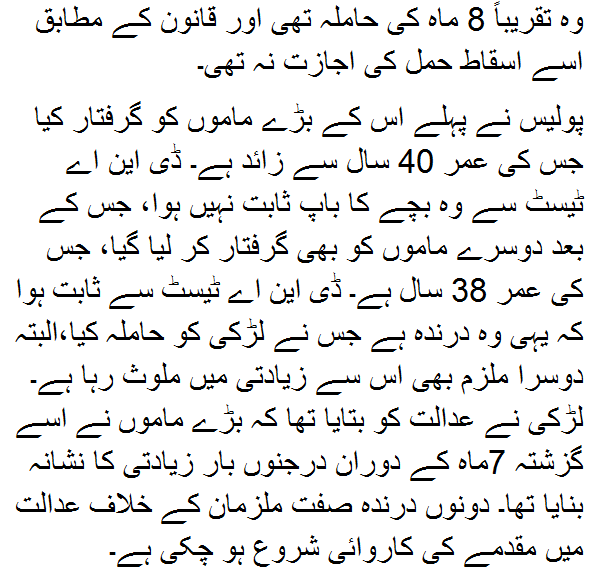 وہ تقریباً 8 ماہ کی حاملہ تھی اور قانون کے مطابق اسے اسقاط حمل کی اجازت نہ تھی۔

پولیس نے پہلے اس کے بڑے ماموں کو گرفتار کیا جس کی عمر 40 سال سے زائد ہے۔ ڈی این اے ٹیسٹ سے وہ بچے کا باپ ثابت نہیں ہوا، جس کے بعد دوسرے ماموں کو بھی گرفتار کر لیا گیا، جس کی عمر 38 سال ہے۔ ڈی این اے ٹیسٹ سے ثابت ہوا کہ یہی وہ درندہ ہے جس نے لڑکی کو حاملہ کیا،البتہ دوسرا ملزم بھی اس سے زیادتی میں ملوث رہا ہے۔ لڑکی نے عدالت کو بتایا تھا کہ بڑے ماموں نے اسے گزشتہ 7ماہ کے دوران درجنوں بار زیادتی کا نشانہ بنایا تھا۔ دونوں درندہ صفت ملزمان کے خلاف عدالت میں مقدمے کی کاروائی شروع ہو چکی ہے۔